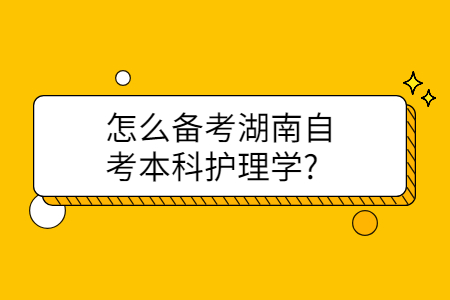 怎么备考湖南自考本科护理学?